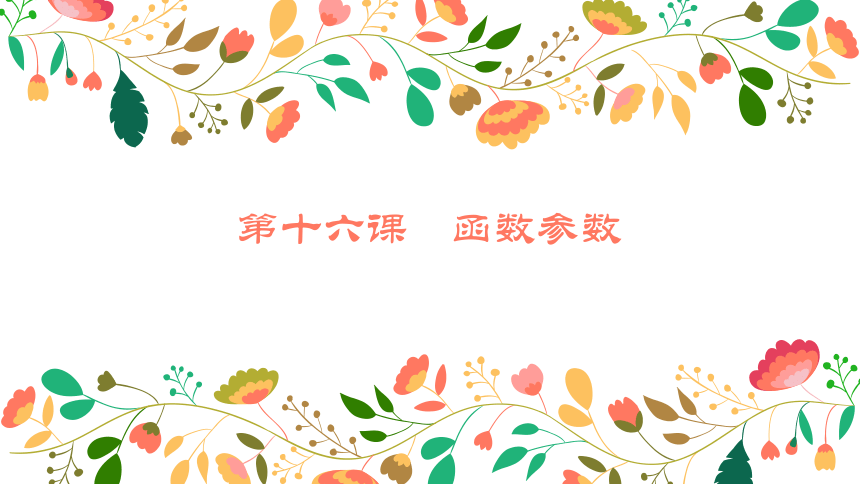 第十六课　函数参数